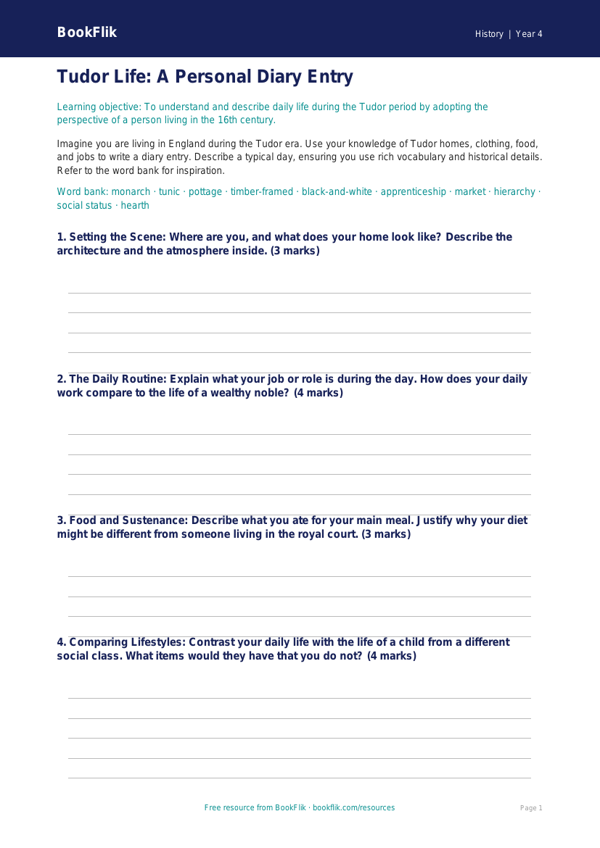 BookFlik

History | Year 4

Tudor Life: A Personal Diary Entry

Learning objective: To understand and describe daily life during the Tudor period by adopting the perspective of a person living in the 16th century.

Imagine you are living in England during the Tudor era. Use your knowledge of Tudor homes, clothing, food, and jobs to write a diary entry. Describe a typical day, ensuring you use rich vocabulary and historical details. Refer to the word bank for inspiration.

Word bank: monarch · tunic · pottage · timber-framed · black-and-white · apprenticeship · market · hierarchy · social status · hearth

1. Setting the Scene: Where are you, and what does your home look like? Describe the architecture and the atmosphere inside. (3 marks)

2. The Daily Routine: Explain what your job or role is during the day. How does your daily work compare to the life of a wealthy noble? (4 marks)

3. Food and Sustenance: Describe what you ate for your main meal. Justify why your diet might be different from someone living in the royal court. (3 marks)

4. Comparing Lifestyles: Contrast your daily life with the life of a child from a different social class. What items would they have that you do not? (4 marks)

Free resource from BookFlik · bookflik.com/resources

Page 1